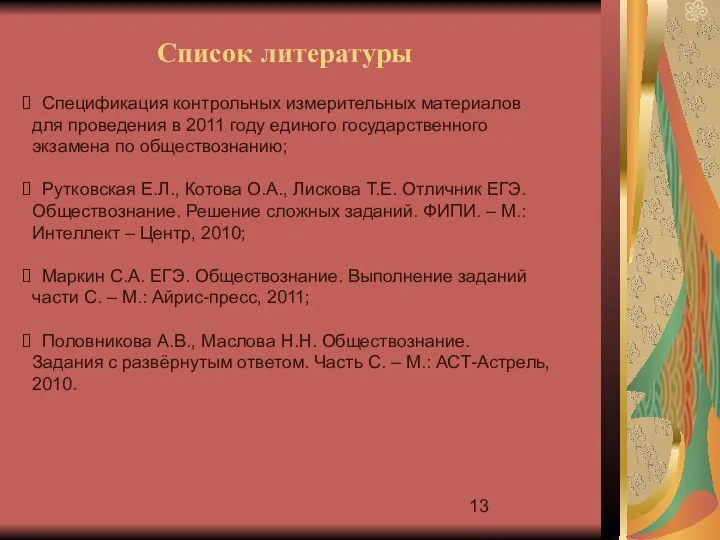 Список литературы

Спецификация контрольных измерительных материалов для проведения в 2011 году единого государственного экзамена по обществознанию;

Рутковская Е.Л., Котова О.А., Лискова Т.Е. Отличник ЕГЭ. Обществознание. Решение сложных заданий. ФИПИ. – М.: Интеллект – Центр, 2010;

Маркин С.А. ЕГЭ. Обществознание. Выполнение заданий части С. – М.: Айрис-пресс, 2011;

Половникова А.В., Маслова Н.Н. Обществознание. Задания с развёрнутым ответом. Часть С. – М.: АСТ-Астрель, 2010.

13